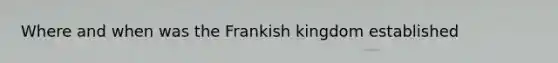 Where and when was the Frankish kingdom established